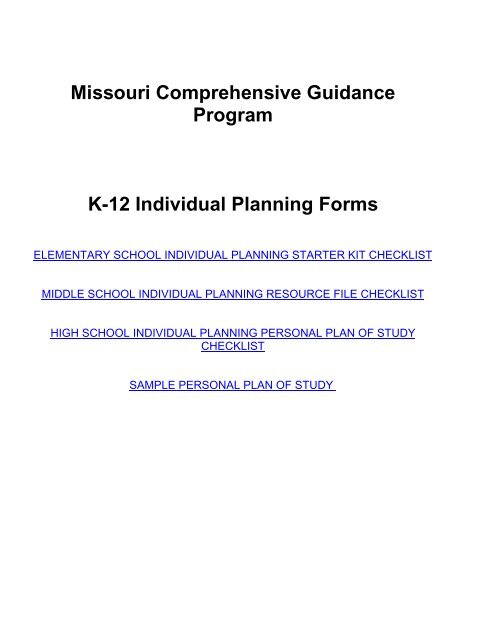 Missouri Comprehensive Guidance Program

K-12 Individual Planning Forms

ELEMENTARY SCHOOL INDIVIDUAL PLANNING STARTER KIT CHECKLIST

MIDDLE SCHOOL INDIVIDUAL PLANNING RESOURCE FILE CHECKLIST

HIGH SCHOOL INDIVIDUAL PLANNING PERSONAL PLAN OF STUDY CHECKLIST

SAMPLE PERSONAL PLAN OF STUDY